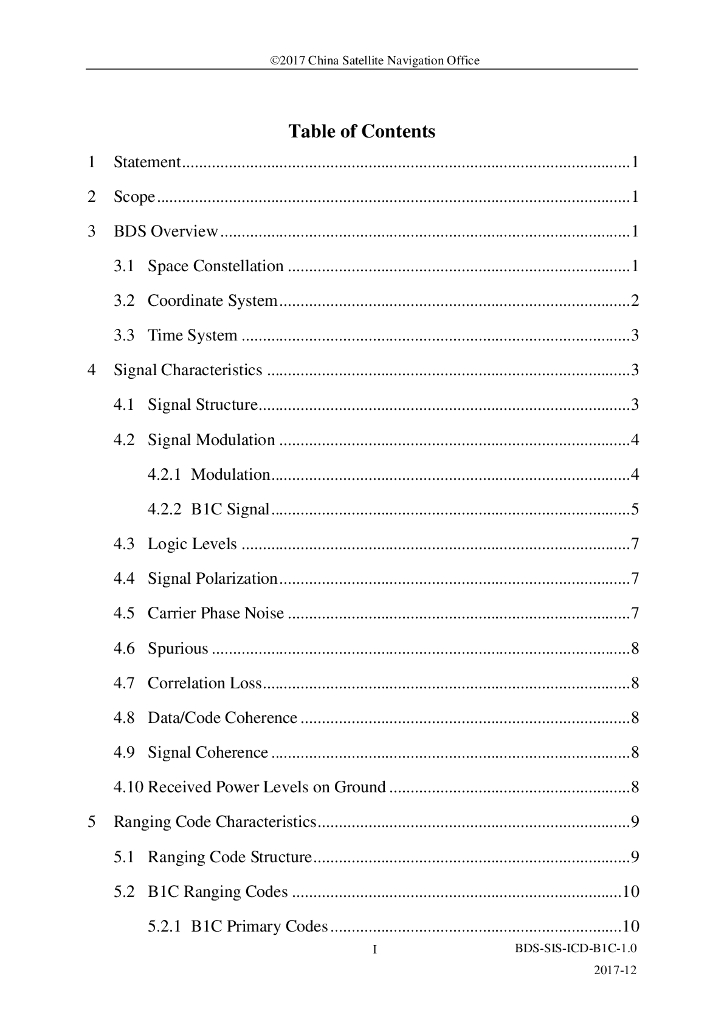 ©2017 China Satellite Navigation Office

Table of Contents

1 Statement 1

2 Scope 1

3 BDS Overview 1

3.1 Space Constellation 1

3.2 Coordinate System 2

3.3 Time System 3

4 Signal Characteristics 3

4.1 Signal Structure 3

4.2 Signal Modulation 4

4.2.1 Modulation 4

4.2.2 B1C Signal 5

4.3 Logic Levels 7

4.4 Signal Polarization 7

4.5 Carrier Phase Noise 7

4.6 Spurious 8

4.7 Correlation Loss 8

4.8 Data/Code Coherence 8

4.9 Signal Coherence 8

4.10 Received Power Levels on Ground 8

5 Ranging Code Characteristics 9

5.1 Ranging Code Structure 9

5.2 B1C Ranging Codes 10

5.2.1 B1C Primary Codes 10

I

BDS-SIS-ICD-B1C-1.0
2017-12